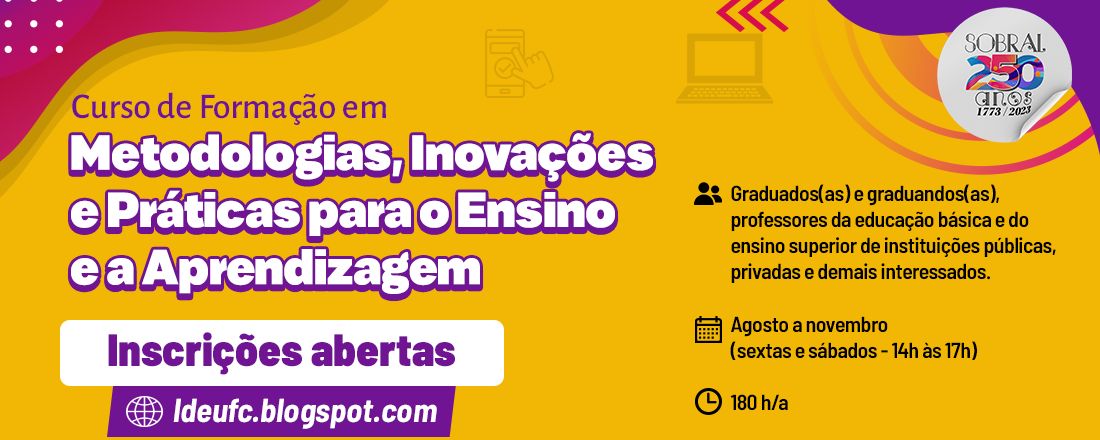 Curso de Formação em
Metodologias, Inovações e Práticas para o Ensino e a Aprendizagem

Inscrições abertas

ldeufc.blogspot.com

SOBRAL 250 anos 1773 / 2023

Graduados(as) e graduandos(as), professores da educação básica e do ensino superior de instituições públicas, privadas e demais interessados.

Agosto a novembro (sextas e sábados - 14h às 17h)

180 h/a